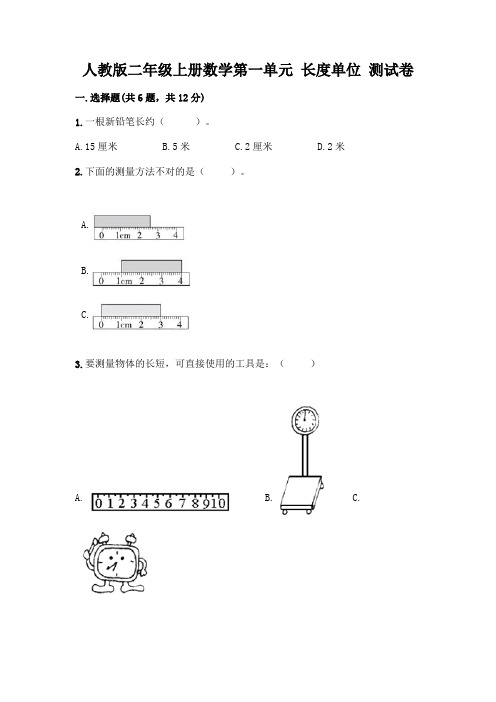 人教版二年级上册数学第一单元 长度单位 测试卷

一.选择题(共6题，共12分)

1.一根新铅笔长约（　　）。

A.15厘米　　B.5米　　C.2厘米　　D.2米

2.下面的测量方法不对的是（　　）。

A. 0 1cm 2 3 4

B. 0 1cm 2 3 4

C. 0 1cm 2 3 4

3.要测量物体的长短，可直接使用的工具是：（　　）

A. 0 1 2 3 4 5 6 7 8 9 10　　B.　　C.